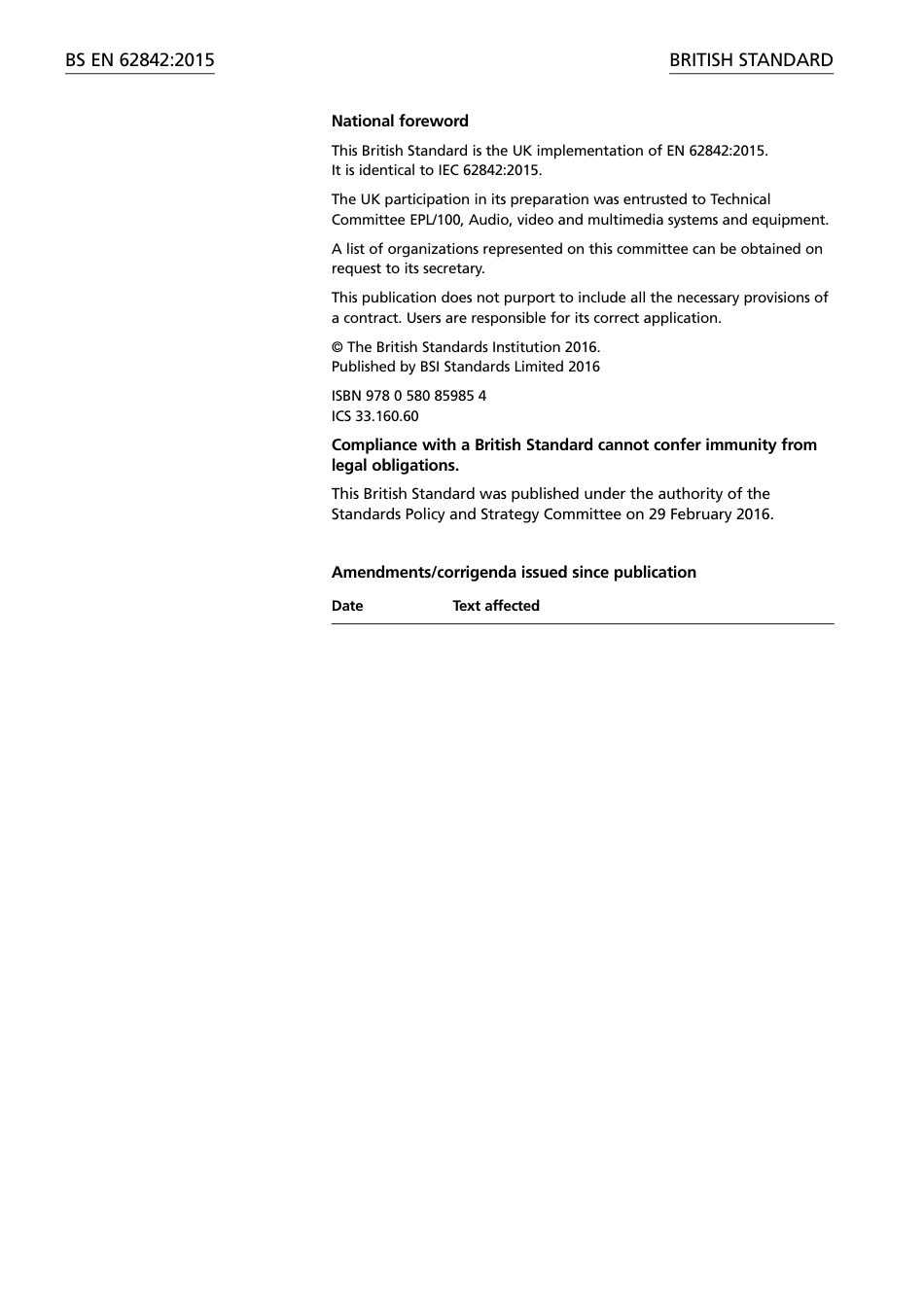 BS EN 62842:2015

BRITISH STANDARD

National foreword

This British Standard is the UK implementation of EN 62842:2015. It is identical to IEC 62842:2015.

The UK participation in its preparation was entrusted to Technical Committee EPL/100, Audio, video and multimedia systems and equipment.

A list of organizations represented on this committee can be obtained on request to its secretary.

This publication does not purport to include all the necessary provisions of a contract. Users are responsible for its correct application.

© The British Standards Institution 2016.
Published by BSI Standards Limited 2016

ISBN 978 0 580 85985 4
ICS 33.160.60

Compliance with a British Standard cannot confer immunity from legal obligations.

This British Standard was published under the authority of the Standards Policy and Strategy Committee on 29 February 2016.

Amendments/corrigenda issued since publication

| Date | Text affected |
|---|---|